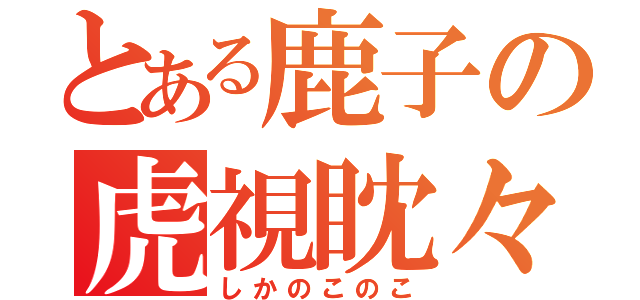 とある鹿子の
虎視眈々
しかのこのこ